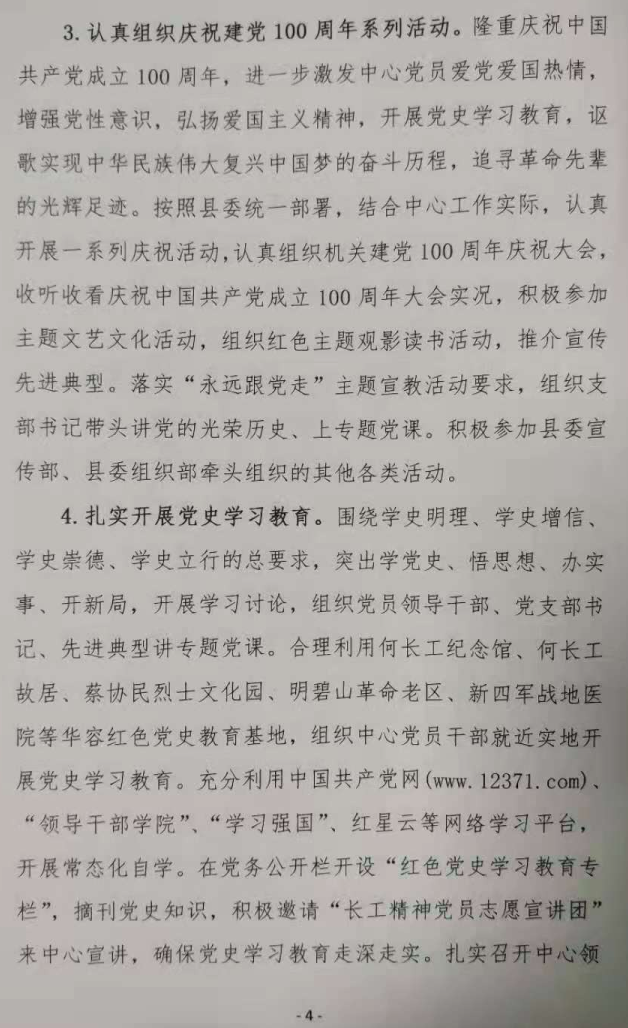 3.认真组织庆祝建党100周年系列活动。隆重庆祝中国共产党成立100周年，进一步激发中心党员爱党爱国热情，增强党性意识，弘扬爱国主义精神，开展党史学习教育，讴歌实现中华民族伟大复兴中国梦的奋斗历程，追寻革命先辈的光辉足迹。按照县委统一部署，结合中心工作实际，认真开展一系列庆祝活动，认真组织机关建党100周年庆祝大会，收听收看庆祝中国共产党成立100周年大会实况，积极参加主题文艺文化活动，组织红色主题观影读书活动，推介宣传先进典型。落实“永远跟党走”主题宣教活动要求，组织支部书记带头讲党的光荣历史、上专题党课。积极参加县委宣传部、县委组织部牵头组织的其他各类活动。

4.扎实开展党史学习教育。围绕学史明理、学史增信、学史崇德、学史立行的总要求，突出学党史、悟思想、办实事、开新局，开展学习讨论，组织党员领导干部、党支部书记、先进典型讲专题党课。合理利用何长工纪念馆、何长工故居、蔡协民烈士文化园、明碧山革命老区、新四军战地医院等华容红色党史教育基地，组织中心党员干部就近实地开展党史学习教育。充分利用中国共产党网(www.12371.com)、“领导干部学院”、“学习强国”、红星云等网络学习平台，开展常态化自学。在党务公开栏开设“红色党史学习教育专栏”，摘刊党史知识，积极邀请“长工精神党员志愿宣讲团”来中心宣讲，确保党史学习教育走深走实。扎实召开中心领

-4-